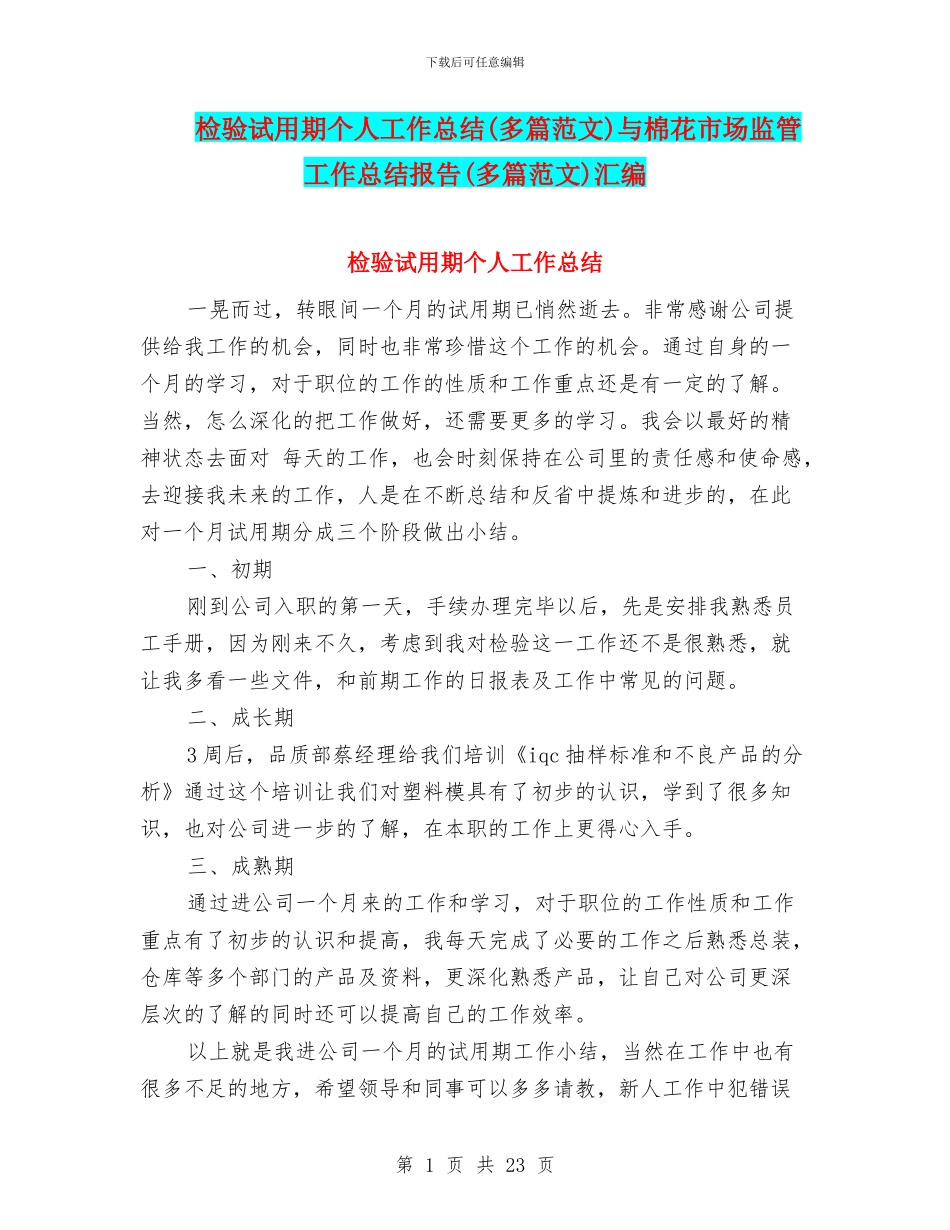 下载后可任意编辑

检验试用期个人工作总结(多篇范文)与棉花市场监管工作总结报告(多篇范文)汇编

检验试用期个人工作总结

一晃而过，转眼间一个月的试用期已悄然逝去。非常感谢公司提供给我工作的机会，同时也非常珍惜这个工作的机会。通过自身的一个月的学习，对于职位的工作的性质和工作重点还是有一定的了解。当然，怎么深化的把工作做好，还需要更多的学习。我会以最好的精神状态去面对 每天的工作，也会时刻保持在公司里的责任感和使命感，去迎接我未来的工作，人是在不断总结和反省中提炼和进步的，在此对一个月试用期分成三个阶段做出小结。

一、初期

刚到公司入职的第一天，手续办理完毕以后，先是安排我熟悉员工手册，因为刚来不久，考虑到我对检验这一工作还不是很熟悉，就让我多看一些文件，和前期工作的日报表及工作中常见的问题。

二、成长期

3周后，品质部蔡经理给我们培训《iqc抽样标准和不良产品的分析》通过这个培训让我们对塑料模具有了初步的认识，学到了很多知识，也对公司进一步的了解，在本职的工作上更得心入手。

三、成熟期

通过进公司一个月来的工作和学习，对于职位的工作性质和工作重点有了初步的认识和提高，我每天完成了必要的工作之后熟悉总装，仓库等多个部门的产品及资料，更深化熟悉产品，让自己对公司更深层次的了解的同时还可以提高自己的工作效率。

以上就是我进公司一个月的试用期工作小结，当然在工作中也有很多不足的地方，希望领导和同事可以多多请教，新人工作中犯错误

第 1 页 共 23 页